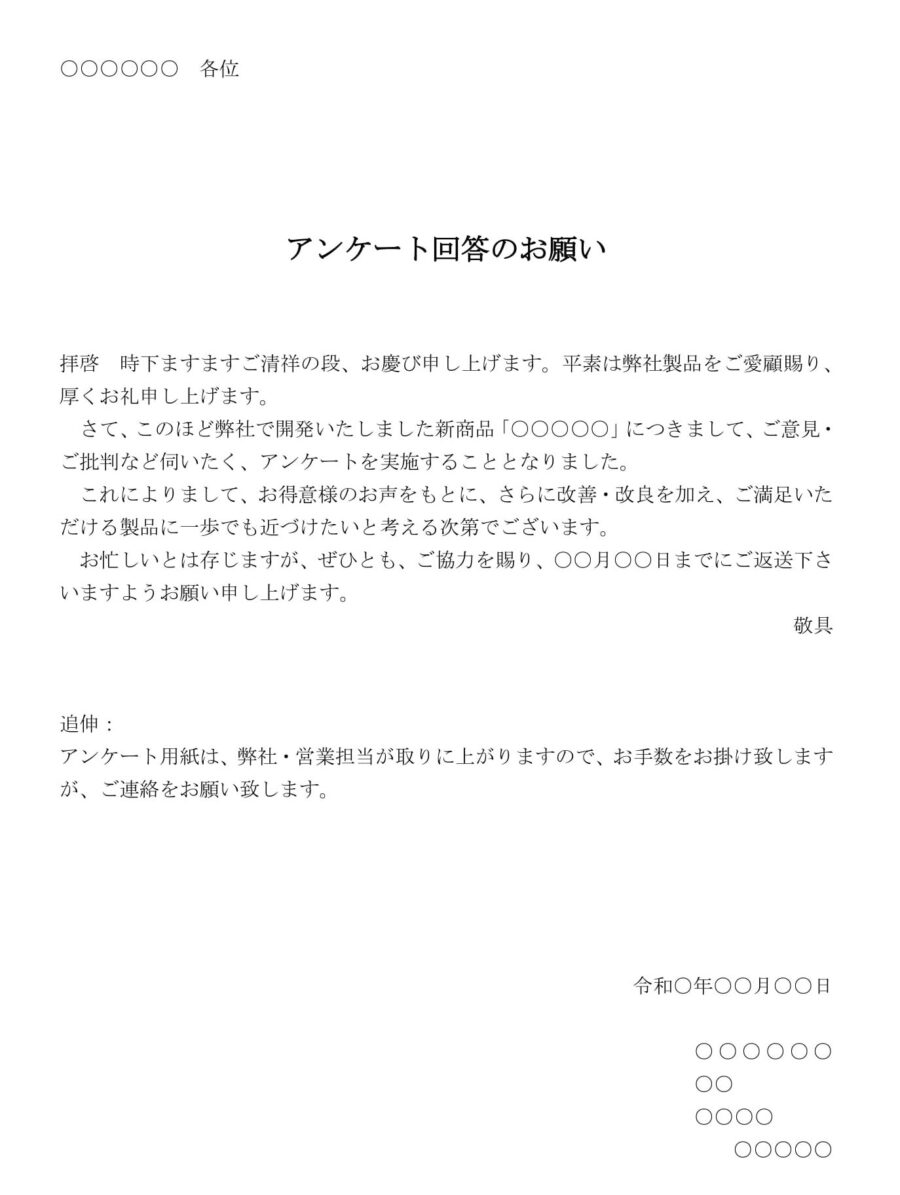 ○○○○○○　各位

アンケート回答のお願い

拝啓　時下ますますご清祥の段、お慶び申し上げます。平素は弊社製品をご愛顧賜り、厚くお礼申し上げます。

さて、このほど弊社で開発いたしました新商品「○○○○○」につきまして、ご意見・ご批判など伺いたく、アンケートを実施することとなりました。

これによりまして、お得意様のお声をもとに、さらに改善・改良を加え、ご満足いただける製品に一歩でも近づけたいと考える次第でございます。

お忙しいとは存じますが、ぜひとも、ご協力を賜り、○○月○○日までにご返送下さいますようお願い申し上げます。

敬具

追伸：
アンケート用紙は、弊社・営業担当が取りに上がりますので、お手数をお掛け致しますが、ご連絡をお願い致します。

令和○年○○月○○日

○○○○○○
○○
○○○○
○○○○○